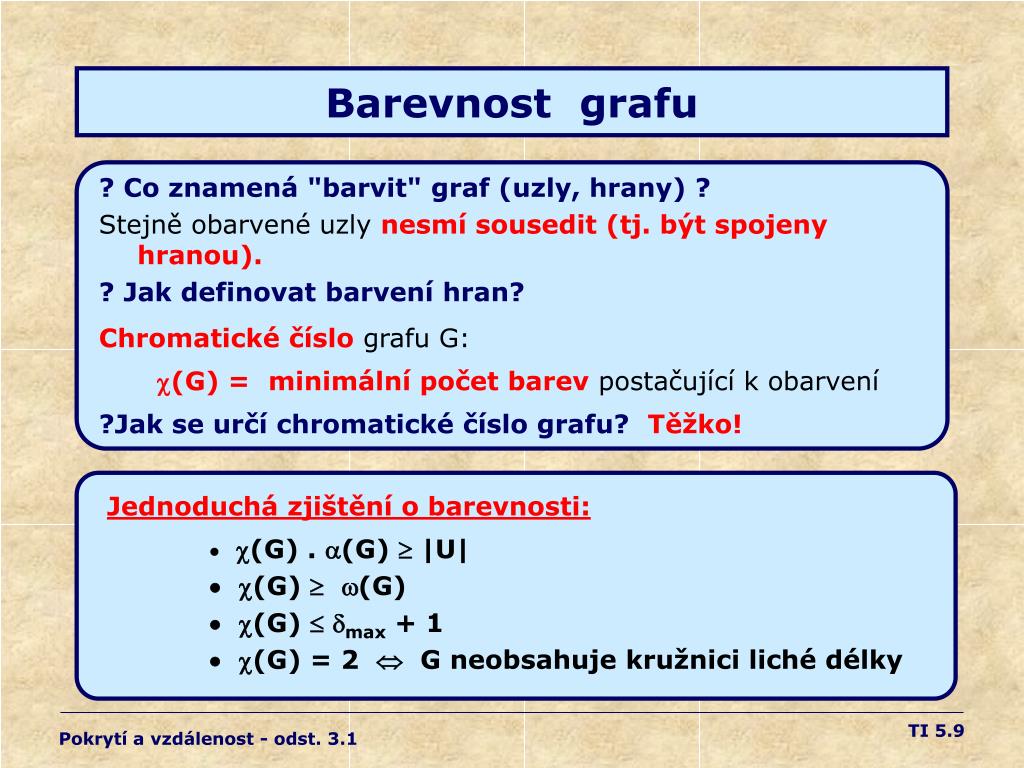 Barevnost grafu

? Co znamená "barvit" graf (uzly, hrany) ?
Stejně obarvené uzly nesmí sousedit (tj. být spojeny hranou).
? Jak definovat barvení hran?
Chromatické číslo grafu G:
$\chi$(G) = minimální počet barev postačující k obarvení
?Jak se určí chromatické číslo grafu? Těžko!

Jednoduchá zjištění o barevnosti:
• $\chi(G) . \alpha(G) \geq |U|$
• $\chi(G) \geq \omega(G)$
• $\chi(G) \leq \delta_{max} + 1$
• $\chi(G) = 2 \Leftrightarrow$ G neobsahuje kružnici liché délky

Pokrytí a vzdálenost - odst. 3.1
TI 5.9